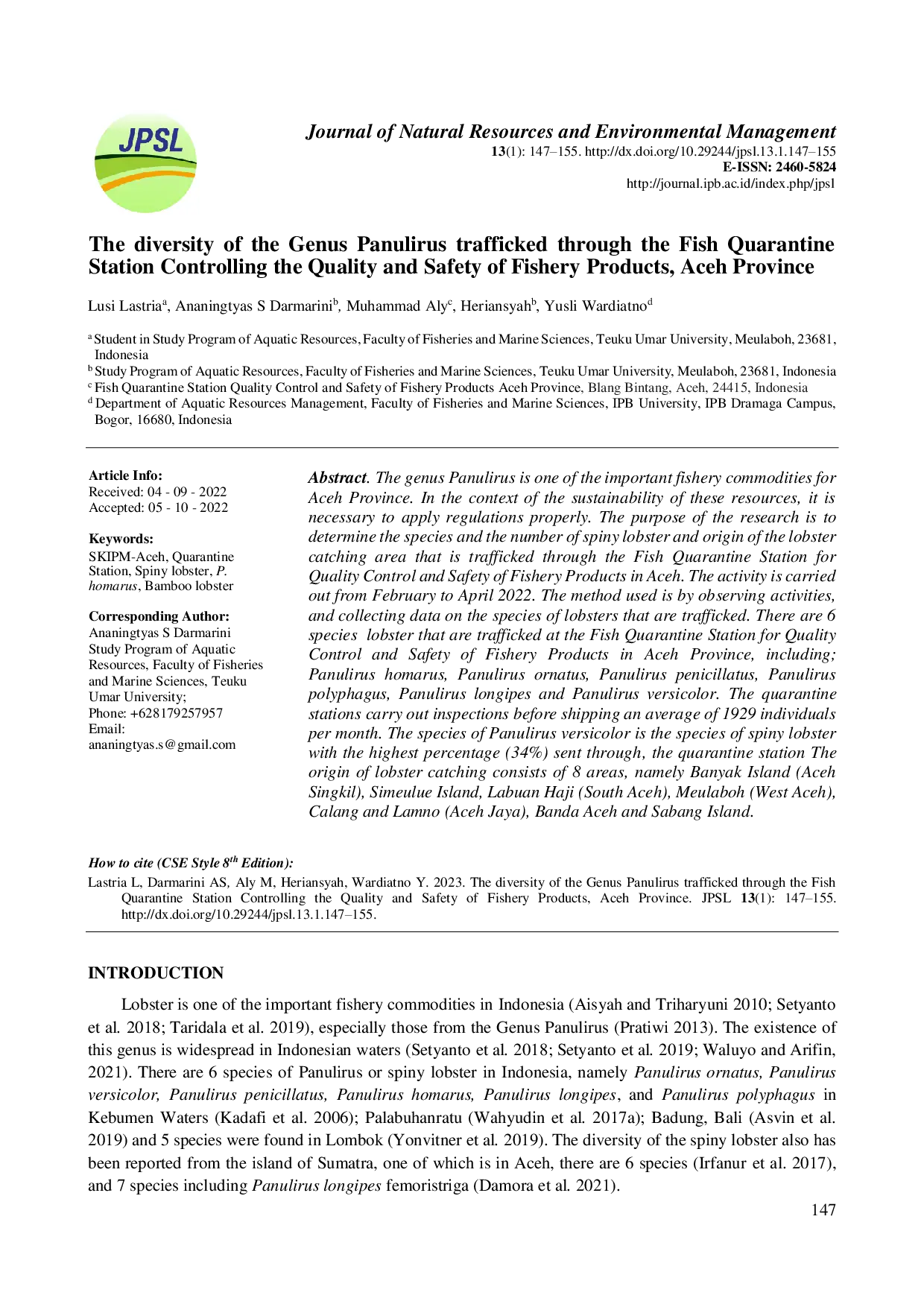 JPSL

Journal of Natural Resources and Environmental Management
13(1): 147–155. http://dx.doi.org/10.29244/jpsl.13.1.147–155
E-ISSN: 2460-5824
http://journal.ipb.ac.id/index.php/jpsl

The diversity of the Genus Panulirus trafficked through the Fish Quarantine Station Controlling the Quality and Safety of Fishery Products, Aceh Province

Lusi Lastria$^{a}$, Ananingtyas S Darmarini$^{b}$, Muhammad Aly$^{c}$, Heriansyah$^{b}$, Yusli Wardiatno$^{d}$

$^{a}$ Student in Study Program of Aquatic Resources, Faculty of Fisheries and Marine Sciences, Teuku Umar University, Meulaboh, 23681, Indonesia
$^{b}$ Study Program of Aquatic Resources, Faculty of Fisheries and Marine Sciences, Teuku Umar University, Meulaboh, 23681, Indonesia
$^{c}$ Fish Quarantine Station Quality Control and Safety of Fishery Products Aceh Province, Blang Bintang, Aceh, 24415, Indonesia
$^{d}$ Department of Aquatic Resources Management, Faculty of Fisheries and Marine Sciences, IPB University, IPB Dramaga Campus, Bogor, 16680, Indonesia

Article Info:
Received: 04 - 09 - 2022
Accepted: 05 - 10 - 2022

Keywords:
SKIPM-Aceh, Quarantine Station, Spiny lobster, P. homarus, Bamboo lobster

Corresponding Author:
Ananingtyas S Darmarini
Study Program of Aquatic Resources, Faculty of Fisheries and Marine Sciences, Teuku Umar University;
Phone: +628179257957
Email:
ananingtyas.s@gmail.com

Abstract. The genus Panulirus is one of the important fishery commodities for Aceh Province. In the context of the sustainability of these resources, it is necessary to apply regulations properly. The purpose of the research is to determine the species and the number of spiny lobster and origin of the lobster catching area that is trafficked through the Fish Quarantine Station for Quality Control and Safety of Fishery Products in Aceh. The activity is carried out from February to April 2022. The method used is by observing activities, and collecting data on the species of lobsters that are trafficked. There are 6 species lobster that are trafficked at the Fish Quarantine Station for Quality Control and Safety of Fishery Products in Aceh Province, including; Panulirus homarus, Panulirus ornatus, Panulirus penicillatus, Panulirus polyphagus, Panulirus longipes and Panulirus versicolor. The quarantine stations carry out inspections before shipping an average of 1929 individuals per month. The species of Panulirus versicolor is the species of spiny lobster with the highest percentage (34%) sent through, the quarantine station The origin of lobster catching consists of 8 areas, namely Banyak Island (Aceh Singkil), Simeulue Island, Labuan Haji (South Aceh), Meulaboh (West Aceh), Calang and Lamno (Aceh Jaya), Banda Aceh and Sabang Island.

How to cite (CSE Style 8$^{th}$ Edition):
Lastria L, Darmarini AS, Aly M, Heriansyah, Wardiatno Y. 2023. The diversity of the Genus Panulirus trafficked through the Fish Quarantine Station Controlling the Quality and Safety of Fishery Products, Aceh Province. JPSL 13(1): 147–155. http://dx.doi.org/10.29244/jpsl.13.1.147–155.

INTRODUCTION

Lobster is one of the important fishery commodities in Indonesia (Aisyah and Triharyuni 2010; Setyanto et al. 2018; Taridala et al. 2019), especially those from the Genus Panulirus (Pratiwi 2013). The existence of this genus is widespread in Indonesian waters (Setyanto et al. 2018; Setyanto et al. 2019; Waluyo and Arifin, 2021). There are 6 species of Panulirus or spiny lobster in Indonesia, namely Panulirus ornatus, Panulirus versicolor, Panulirus penicillatus, Panulirus homarus, Panulirus longipes, and Panulirus polyphagus in Kebumen Waters (Kadafi et al. 2006); Palabuhanratu (Wahyudin et al. 2017a); Badung, Bali (Asvin et al. 2019) and 5 species were found in Lombok (Yonvitner et al. 2019). The diversity of the spiny lobster also has been reported from the island of Sumatra, one of which is in Aceh, there are 6 species (Irfanur et al. 2017), and 7 species including Panulirus longipes femoristriga (Damora et al. 2021).

147